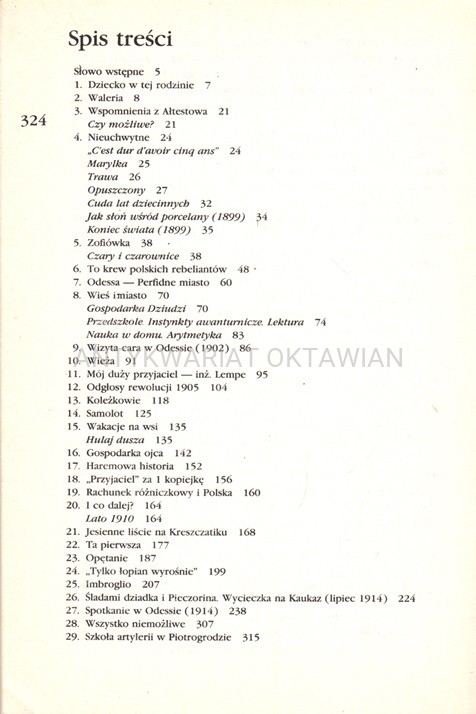 Spis treści

324

Słowo wstępne 5
1. Dziecko w tej rodzinie 7
2. Waleria 8
3. Wspomnienia z Ałtestowa 21
Czy możliwe? 21
4. Nieuchwytne 24
„C'est dur d'avoir cinq ans" 24
Marylka 25
Trawa 26
Opuszczony 27
Cuda lat dziecinnych 32
Jak słoń wśród porcelany (1899) 34
Koniec świata (1899) 35
5. Zofiówka 38
Czary i czarownice 38
6. To krew polskich rebeliantów 48
7. Odessa — Perfidne miasto 60
8. Wieś i miasto 70
Gospodarka Dziudzi 70
Przedszkole. Instynkty awanturnicze. Lektura 74
Nauka w domu. Arytmetyka 83
9. Wizyta cara w Odessie (1902) 86
10. Wieża 91
11. Mój duży przyjaciel — inż. Lempe 95
12. Odgłosy rewolucji 1905 104
13. Koleżkowie 118
14. Samolot 125
15. Wakacje na wsi 135
Hulaj dusza 135
16. Gospodarka ojca 142
17. Haremowa historia 152
18. „Przyjaciel" za 1 kopiejkę 156
19. Rachunek różniczkowy i Polska 160
20. I co dalej? 164
Lato 1910 164
21. Jesienne liście na Kreszczatiku 168
22. Ta pierwsza 177
23. Opętanie 187
24. „Tylko łopian wyrośnie" 199
25. Imbroglio 207
26. Śladami dziadka i Pieczorina. Wycieczka na Kaukaz (lipiec 1914) 224
27. Spotkanie w Odessie (1914) 238
28. Wszystko niemożliwe 307
29. Szkoła artylerii w Piotrogrodzie 315

ANTYKWARIAT OKTAWIAN